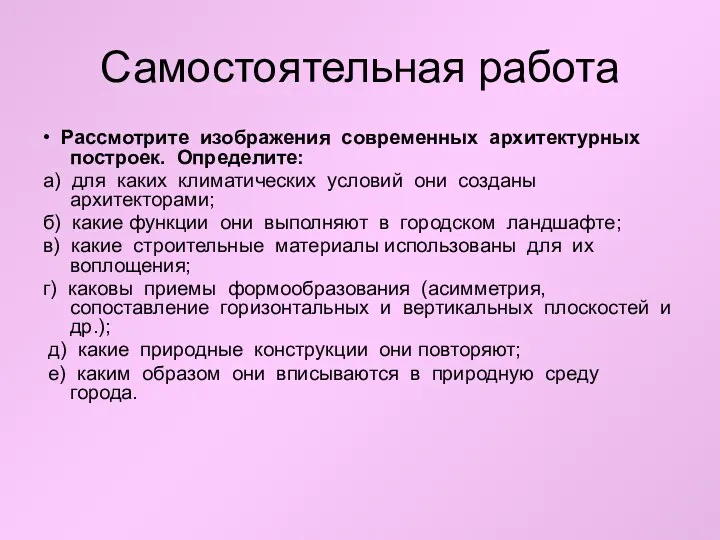 Самостоятельная работа

• Рассмотрите изображения современных архитектурных построек. Определите:

а) для каких климатических условий они созданы архитекторами;

б) какие функции они выполняют в городском ландшафте;

в) какие строительные материалы использованы для их воплощения;

г) каковы приемы формообразования (асимметрия, сопоставление горизонтальных и вертикальных плоскостей и др.);

д) какие природные конструкции они повторяют;

е) каким образом они вписываются в природную среду города.